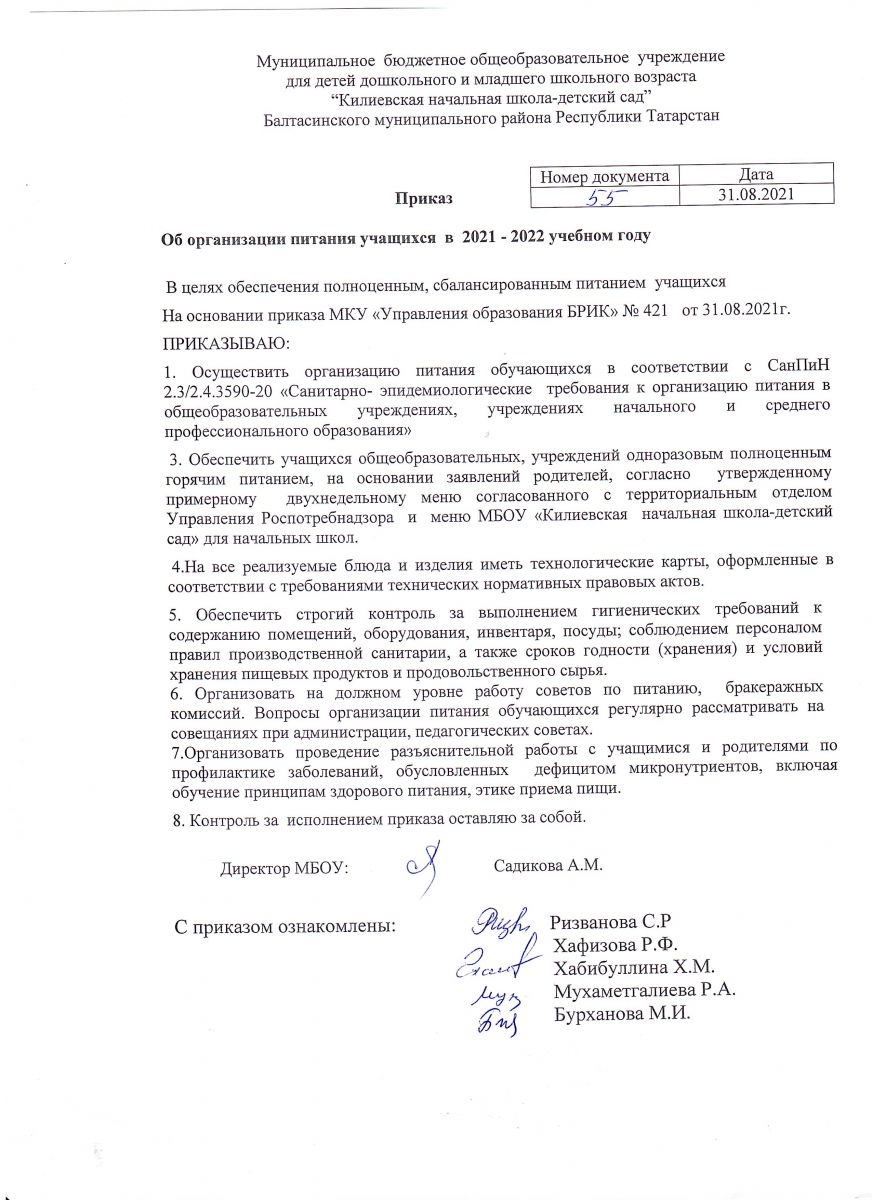 Муниципальное бюджетное общеобразовательное учреждение
для детей дошкольного и младшего школьного возраста
"Килиевская начальная школа-детский сад"
Балтасинского муниципального района Республики Татарстан

Приказ

| Номер документа | Дата |
|---|---|
| 55 | 31.08.2021 |

Об организации питания учащихся в 2021 - 2022 учебном году

В целях обеспечения полноценным, сбалансированным питанием учащихся

На основании приказа МКУ «Управления образования БРИК» № 421 от 31.08.2021г.

ПРИКАЗЫВАЮ:

1. Осуществить организацию питания обучающихся в соответствии с СанПиН 2.3/2.4.3590-20 «Санитарно- эпидемиологические требования к организацию питания в общеобразовательных учреждениях, учреждениях начального и среднего профессионального образования»

3. Обеспечить учащихся общеобразовательных, учреждений одноразовым полноценным горячим питанием, на основании заявлений родителей, согласно утвержденному примерному двухнедельному меню согласованного с территориальным отделом Управления Роспотребнадзора и меню МБОУ «Килиевская начальная школа-детский сад» для начальных школ.

4.На все реализуемые блюда и изделия иметь технологические карты, оформленные в соответствии с требованиями технических нормативных правовых актов.

5. Обеспечить строгий контроль за выполнением гигиенических требований к содержанию помещений, оборудования, инвентаря, посуды; соблюдением персоналом правил производственной санитарии, а также сроков годности (хранения) и условий хранения пищевых продуктов и продовольственного сырья.
6. Организовать на должном уровне работу советов по питанию, бракеражных комиссий. Вопросы организации питания обучающихся регулярно рассматривать на совещаниях при администрации, педагогических советах.
7.Организовать проведение разъяснительной работы с учащимися и родителями по профилактике заболеваний, обусловленных дефицитом микронутриентов, включая обучение принципам здорового питания, этике приема пищи.

8. Контроль за исполнением приказа оставляю за собой.

Директор МБОУ: Садикова А.М.

С приказом ознакомлены: Ризванова С.Р
Хафизова Р.Ф.
Хабибуллина Х.М.
Мухаметгалиева Р.А.
Бурханова М.И.